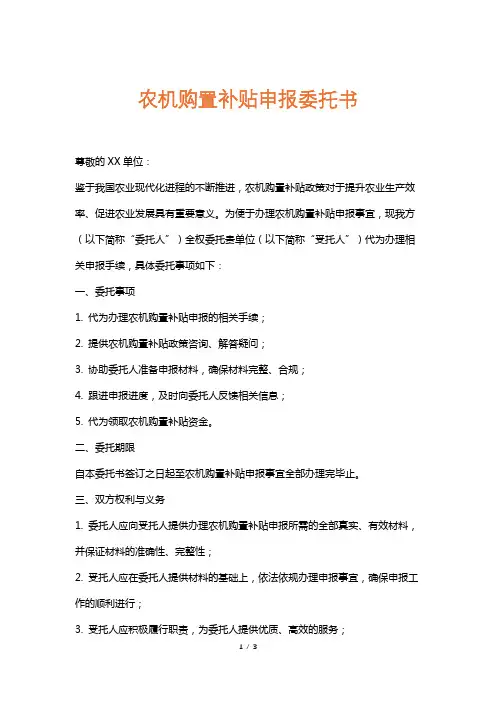 农机购置补贴申报委托书

尊敬的XX单位：

鉴于我国农业现代化进程的不断推进，农机购置补贴政策对于提升农业生产效率、促进农业发展具有重要意义。为便于办理农机购置补贴申报事宜，现我方（以下简称“委托人”）全权委托贵单位（以下简称“受托人”）代为办理相关申报手续，具体委托事项如下：

一、委托事项

1. 代为办理农机购置补贴申报的相关手续；

2. 提供农机购置补贴政策咨询、解答疑问；

3. 协助委托人准备申报材料，确保材料完整、合规；

4. 跟进申报进度，及时向委托人反馈相关信息；

5. 代为领取农机购置补贴资金。

二、委托期限

自本委托书签订之日起至农机购置补贴申报事宜全部办理完毕止。

三、双方权利与义务

1. 委托人应向受托人提供办理农机购置补贴申报所需的全部真实、有效材料，并保证材料的准确性、完整性；

2. 受托人应在委托人提供材料的基础上，依法依规办理申报事宜，确保申报工作的顺利进行；

3. 受托人应积极履行职责，为委托人提供优质、高效的服务；

1 / 3